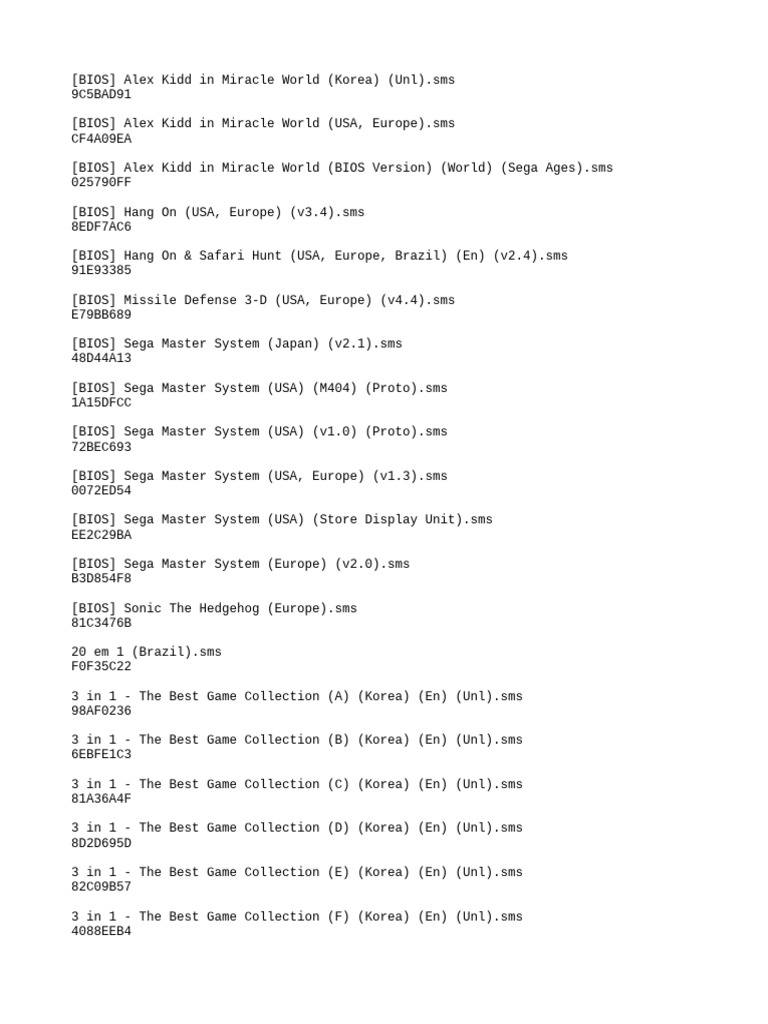 [BIOS] Alex Kidd in Miracle World (Korea) (Unl).sms
9C5BAD91

[BIOS] Alex Kidd in Miracle World (USA, Europe).sms
CF4A09EA

[BIOS] Alex Kidd in Miracle World (BIOS Version) (World) (Sega Ages).sms
025790FF

[BIOS] Hang On (USA, Europe) (v3.4).sms
8EDF7AC6

[BIOS] Hang On & Safari Hunt (USA, Europe, Brazil) (En) (v2.4).sms
91E93385

[BIOS] Missile Defense 3-D (USA, Europe) (v4.4).sms
E79BB689

[BIOS] Sega Master System (Japan) (v2.1).sms
48D44A13

[BIOS] Sega Master System (USA) (M404) (Proto).sms
1A15DFCC

[BIOS] Sega Master System (USA) (v1.0) (Proto).sms
72BEC693

[BIOS] Sega Master System (USA, Europe) (v1.3).sms
0072ED54

[BIOS] Sega Master System (USA) (Store Display Unit).sms
EE2C29BA

[BIOS] Sega Master System (Europe) (v2.0).sms
B3D854F8

[BIOS] Sonic The Hedgehog (Europe).sms
81C3476B

20 em 1 (Brazil).sms
F0F35C22

3 in 1 - The Best Game Collection (A) (Korea) (En) (Unl).sms
98AF0236

3 in 1 - The Best Game Collection (B) (Korea) (En) (Unl).sms
6EBFE1C3

3 in 1 - The Best Game Collection (C) (Korea) (En) (Unl).sms
81A36A4F

3 in 1 - The Best Game Collection (D) (Korea) (En) (Unl).sms
8D2D695D

3 in 1 - The Best Game Collection (E) (Korea) (En) (Unl).sms
82C09B57

3 in 1 - The Best Game Collection (F) (Korea) (En) (Unl).sms
4088EEB4